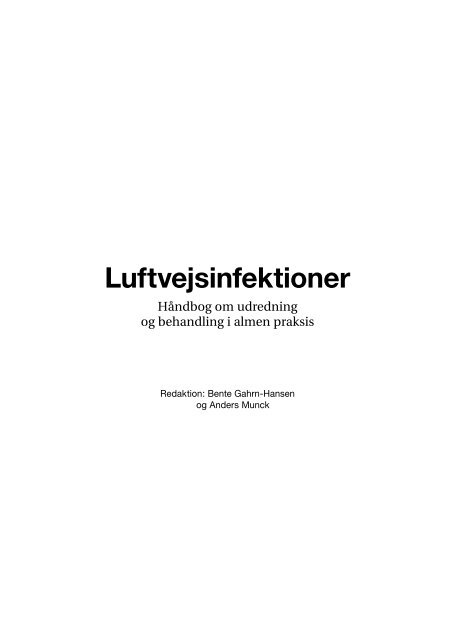 Luftvejsinfektioner

Håndbog om udredning
og behandling i almen praksis

Redaktion: Bente Gahrn-Hansen
og Anders Munck